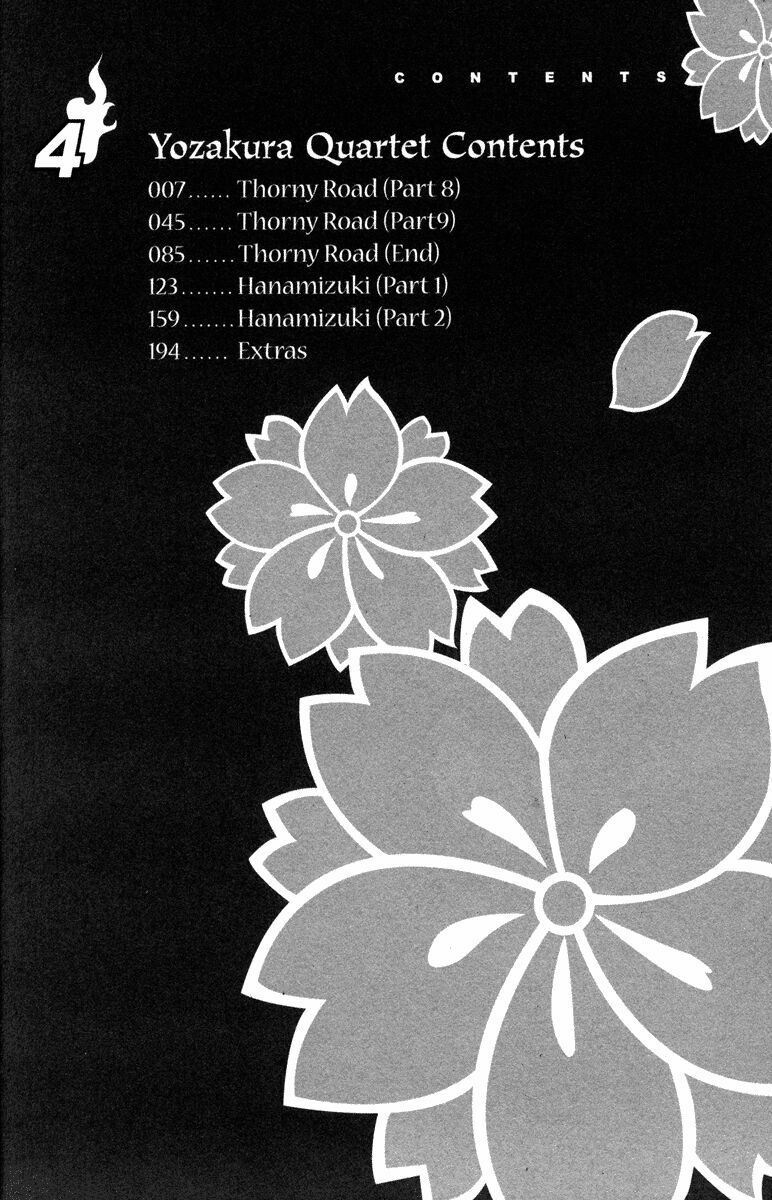 CONTENTS

4

Yozakura Quartet Contents

007 Thorny Road (Part 8)
045 Thorny Road (Part9)
085 Thorny Road (End)
123 Hanamizuki (Part 1)
159 Hanamizuki (Part 2)
194 Extras